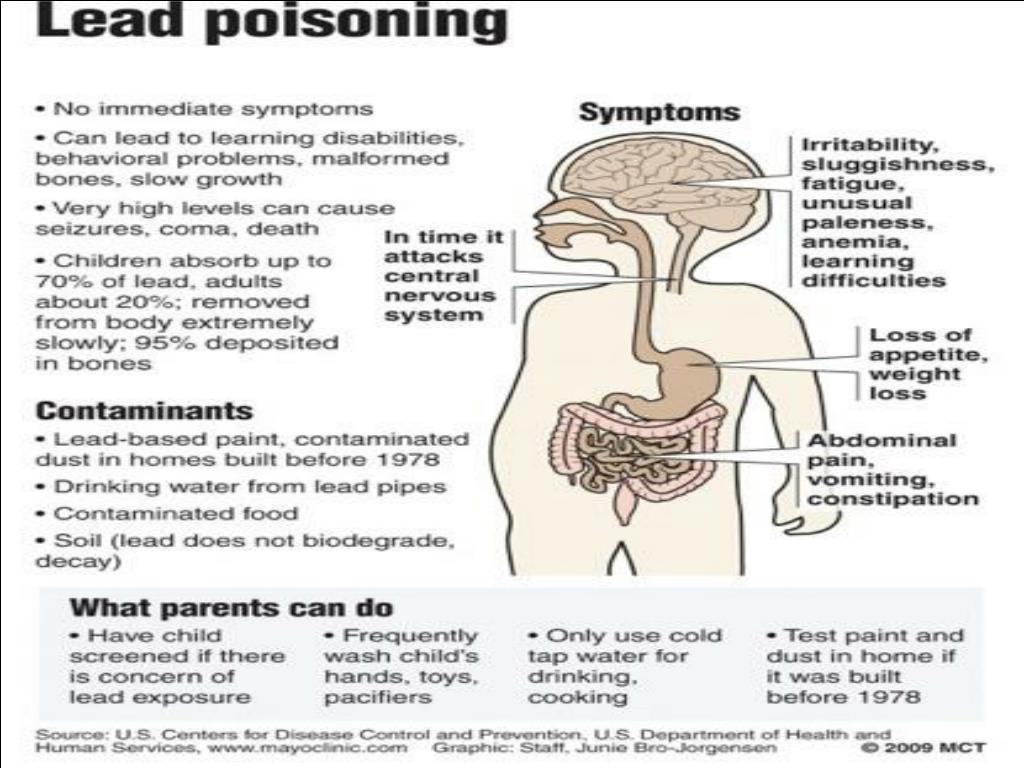 Lead poisoning

• No immediate symptoms

• Can lead to learning disabilities, behavioral problems, malformed bones, slow growth

• Very high levels can cause seizures, coma, death

• Children absorb up to 70% of lead, adults about 20%; removed from body extremely slowly; 95% deposited in bones

Contaminants

• Lead-based paint, contaminated dust in homes built before 1978

• Drinking water from lead pipes

• Contaminated food

• Soil (lead does not biodegrade, decay)

Symptoms

In time it attacks central nervous system

Irritability, sluggishness, fatigue, unusual paleness, anemia, learning difficulties

Loss of appetite, weight loss

Abdominal pain, vomiting, constipation

What parents can do

• Have child screened if there is concern of lead exposure

• Frequently wash child's hands, toys, pacifiers

• Only use cold tap water for drinking, cooking

• Test paint and dust in home if it was built before 1978

Source: U.S. Centers for Disease Control and Prevention, U.S. Department of Health and Human Services, www.mayoclinic.com Graphic: Staff, Junie Bro-Jorgensen © 2009 MCT